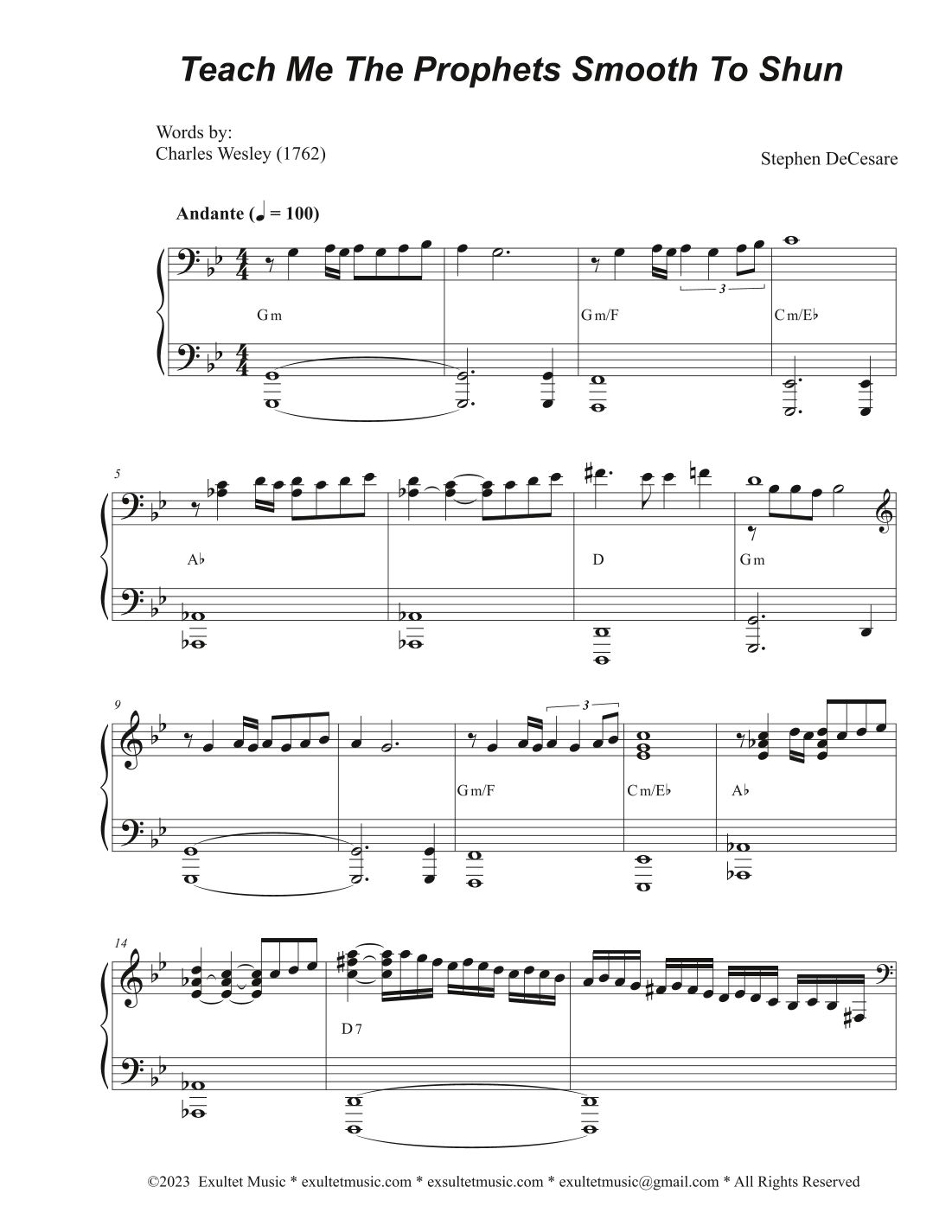 Teach Me The Prophets Smooth To Shun

Words by:
Charles Wesley (1762)

Stephen DeCesare

Andante (♩ = 100)

3

Gm

Gm/F

Cm/E♭

5

A♭

D

Gm

9

3

Gm/F

Cm/E♭

A♭

14

D7

©2023 Exultet Music * exultetmusic.com * exsultetmusic.com * exultetmusic@gmail.com * All Rights Reserved